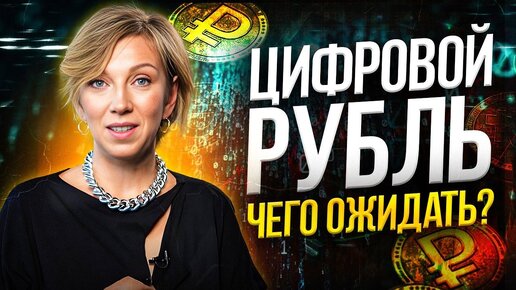 ЦИФРОВОЙ
РУБЛЬ
ЧЕГО ОЖИДАТЬ?